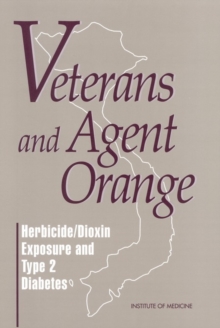 Veterans and Agent Orange

Herbicide/Dioxin Exposure and Type 2 Diabetes

INSTITUTE OF MEDICINE